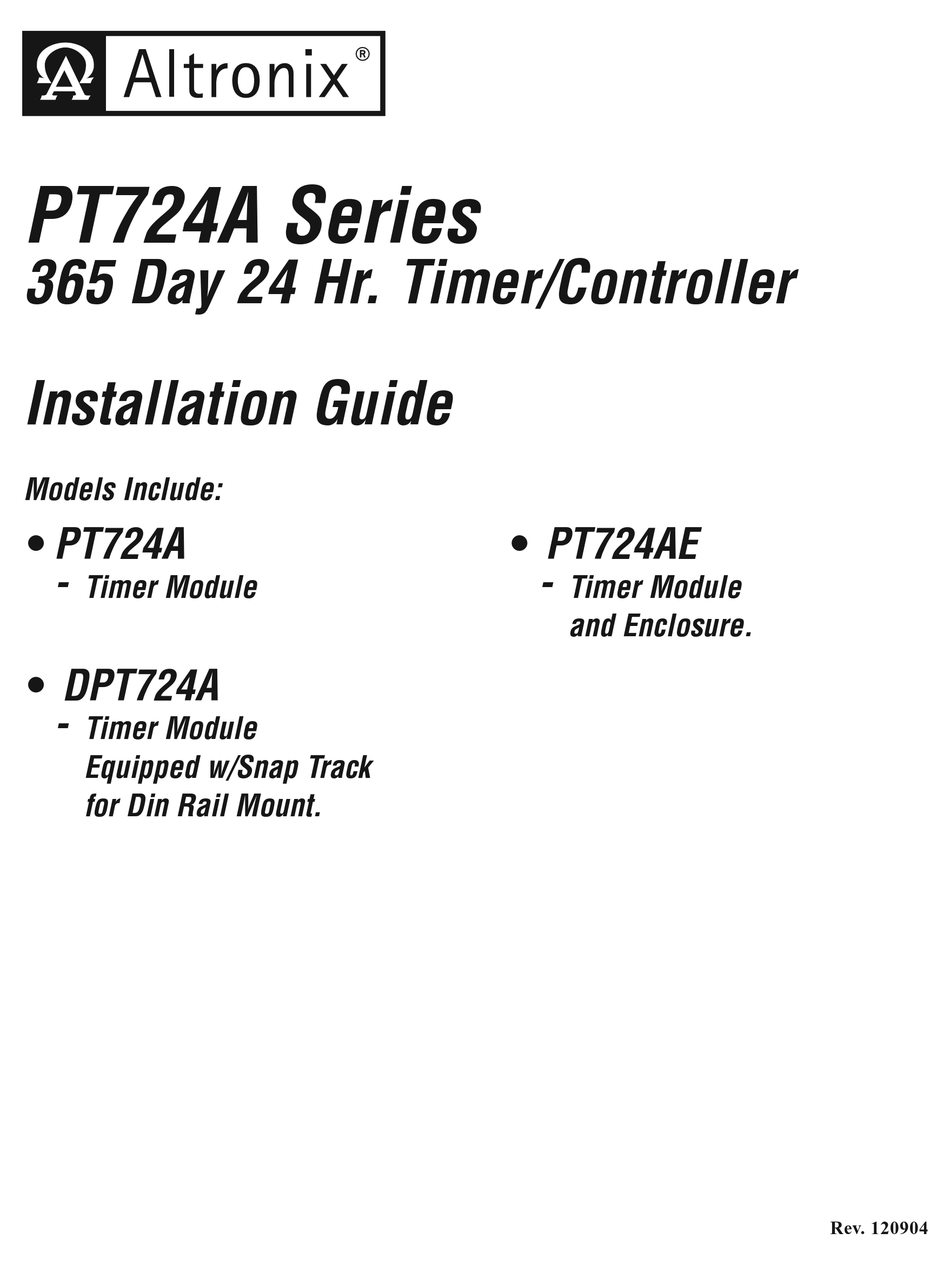 Altronix®

PT724A Series
365 Day 24 Hr. Timer/Controller

Installation Guide

Models Include:

• PT724A
- Timer Module

• DPT724A
- Timer Module Equipped w/Snap Track for Din Rail Mount.

• PT724AE
- Timer Module and Enclosure.

Rev. 120904